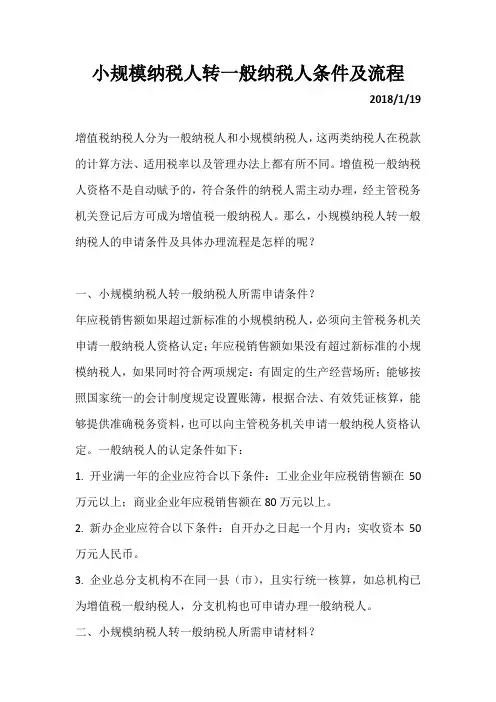 小规模纳税人转一般纳税人条件及流程

2018/1/19

增值税纳税人分为一般纳税人和小规模纳税人，这两类纳税人在税款的计算方法、适用税率以及管理办法上都有所不同。增值税一般纳税人资格不是自动赋予的，符合条件的纳税人需主动办理，经主管税务机关登记后方可成为增值税一般纳税人。那么，小规模纳税人转一般纳税人的申请条件及具体办理流程是怎样的呢？

一、小规模纳税人转一般纳税人所需申请条件？

年应税销售额如果超过新标准的小规模纳税人，必须向主管税务机关申请一般纳税人资格认定；年应税销售额如果没有超过新标准的小规模纳税人，如果同时符合两项规定：有固定的生产经营场所；能够按照国家统一的会计制度规定设置账簿，根据合法、有效凭证核算，能够提供准确税务资料，也可以向主管税务机关申请一般纳税人资格认定。一般纳税人的认定条件如下：

1. 开业满一年的企业应符合以下条件：工业企业年应税销售额在 50 万元以上；商业企业年应税销售额在 80 万元以上。

2. 新办企业应符合以下条件：自开办之日起一个月内；实收资本 50 万元人民币。

3. 企业总分支机构不在同一县（市），且实行统一核算，如总机构已为增值税一般纳税人，分支机构也可申请办理一般纳税人。

二、小规模纳税人转一般纳税人所需申请材料？